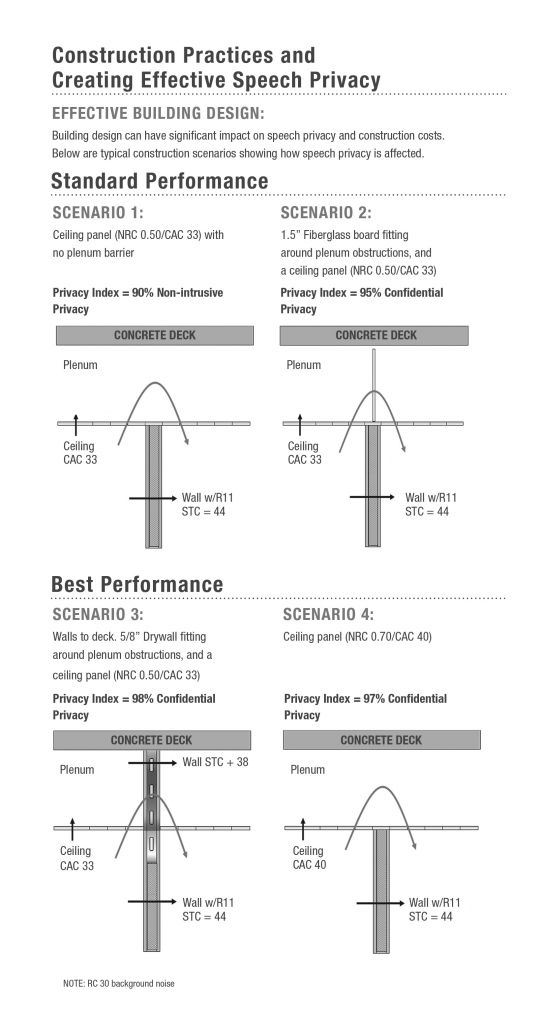 Construction Practices and Creating Effective Speech Privacy

EFFECTIVE BUILDING DESIGN:

Building design can have significant impact on speech privacy and construction costs. Below are typical construction scenarios showing how speech privacy is affected.

Standard Performance

SCENARIO 1:

Ceiling panel (NRC 0.50/CAC 33) with no plenum barrier

Privacy Index = 90% Non-intrusive Privacy

CONCRETE DECK

Plenum

Ceiling CAC 33

Wall w/R11 STC = 44

SCENARIO 2:

1.5" Fiberglass board fitting around plenum obstructions, and a ceiling panel (NRC 0.50/CAC 33)

Privacy Index = 95% Confidential Privacy

CONCRETE DECK

Plenum

Ceiling CAC 33

Wall w/R11 STC = 44

Best Performance

SCENARIO 3:

Walls to deck. 5/8" Drywall fitting around plenum obstructions, and a ceiling panel (NRC 0.50/CAC 33)

Privacy Index = 98% Confidential Privacy

CONCRETE DECK

Plenum

Wall STC + 38

Ceiling CAC 33

Wall w/R11 STC = 44

SCENARIO 4:

Ceiling panel (NRC 0.70/CAC 40)

Privacy Index = 97% Confidential Privacy

CONCRETE DECK

Plenum

Ceiling CAC 40

Wall w/R11 STC = 44

NOTE: RC 30 background noise